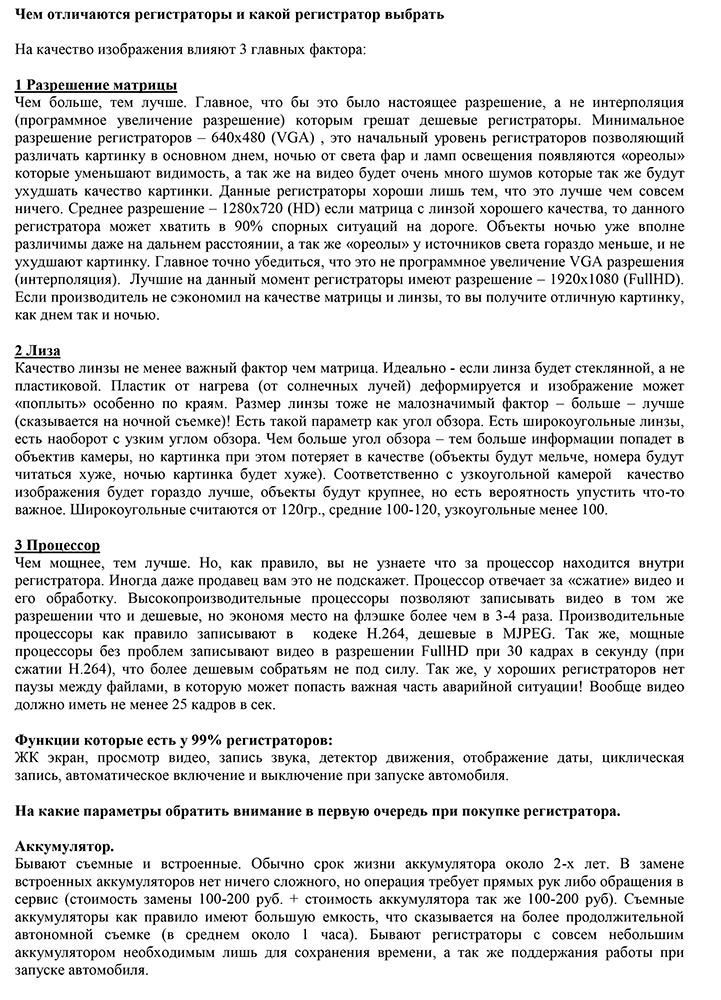 Чем отличаются регистраторы и какой регистратор выбрать

На качество изображения влияют 3 главных фактора:

1 Разрешение матрицы
Чем больше, тем лучше. Главное, что бы это было настоящее разрешение, а не интерполяция (программное увеличение разрешение) которым грешат дешевые регистраторы. Минимальное разрешение регистраторов – 640x480 (VGA) , это начальный уровень регистраторов позволяющий различать картинку в основном днем, ночью от света фар и ламп освещения появляются «ореолы» которые уменьшают видимость, а так же на видео будет очень много шумов которые так же будут ухудшать качество картинки. Данные регистраторы хороши лишь тем, что это лучше чем совсем ничего. Среднее разрешение – 1280x720 (HD) если матрица с линзой хорошего качества, то данного регистратора может хватить в 90% спорных ситуаций на дороге. Объекты ночью уже вполне различимы даже на дальнем расстоянии, а так же «ореолы» у источников света гораздо меньше, и не ухудшают картинку. Главное точно убедиться, что это не программное увеличение VGA разрешения (интерполяция). Лучшие на данный момент регистраторы имеют разрешение – 1920x1080 (FullHD). Если производитель не сэкономил на качестве матрицы и линзы, то вы получите отличную картинку, как днем так и ночью.

2 Лиза
Качество линзы не менее важный фактор чем матрица. Идеально - если линза будет стеклянной, а не пластиковой. Пластик от нагрева (от солнечных лучей) деформируется и изображение может «поплыть» особенно по краям. Размер линзы тоже не малозначимый фактор – больше – лучше (сказывается на ночной съемке)! Есть такой параметр как угол обзора. Есть широкоугольные линзы, есть наоборот с узким углом обзора. Чем больше угол обзора – тем больше информации попадет в объектив камеры, но картинка при этом потеряет в качестве (объекты будут мельче, номера будут читаться хуже, ночью картинка будет хуже). Соответственно с узкоугольной камерой качество изображения будет гораздо лучше, объекты будут крупнее, но есть вероятность упустить что-то важное. Широкоугольные считаются от 120гр., средние 100-120, узкоугольные менее 100.

3 Процессор
Чем мощнее, тем лучше. Но, как правило, вы не узнаете что за процессор находится внутри регистратора. Иногда даже продавец вам это не подскажет. Процессор отвечает за «сжатие» видео и его обработку. Высокопроизводительные процессоры позволяют записывать видео в том же разрешении что и дешевые, но экономя место на флэшке более чем в 3-4 раза. Производительные процессоры как правило записывают в кодеке H.264, дешевые в MJPEG. Так же, мощные процессоры без проблем записывают видео в разрешении FullHD при 30 кадрах в секунду (при сжатии H.264), что более дешевым собратьям не под силу. Так же, у хороших регистраторов нет паузы между файлами, в которую может попасть важная часть аварийной ситуации! Вообще видео должно иметь не менее 25 кадров в сек.

Функции которые есть у 99% регистраторов:
ЖК экран, просмотр видео, запись звука, детектор движения, отображение даты, циклическая запись, автоматическое включение и выключение при запуске автомобиля.

На какие параметры обратить внимание в первую очередь при покупке регистратора.

Аккумулятор.
Бывают съемные и встроенные. Обычно срок жизни аккумулятора около 2-х лет. В замене встроенных аккумуляторов нет ничего сложного, но операция требует прямых рук либо обращения в сервис (стоимость замены 100-200 руб. + стоимость аккумулятора так же 100-200 руб). Съемные аккумуляторы как правило имеют большую емкость, что сказывается на более продолжительной автономной съемке (в среднем около 1 часа). Бывают регистраторы с совсем небольшим аккумулятором необходимым лишь для сохранения времени, а так же поддержания работы при запуске автомобиля.